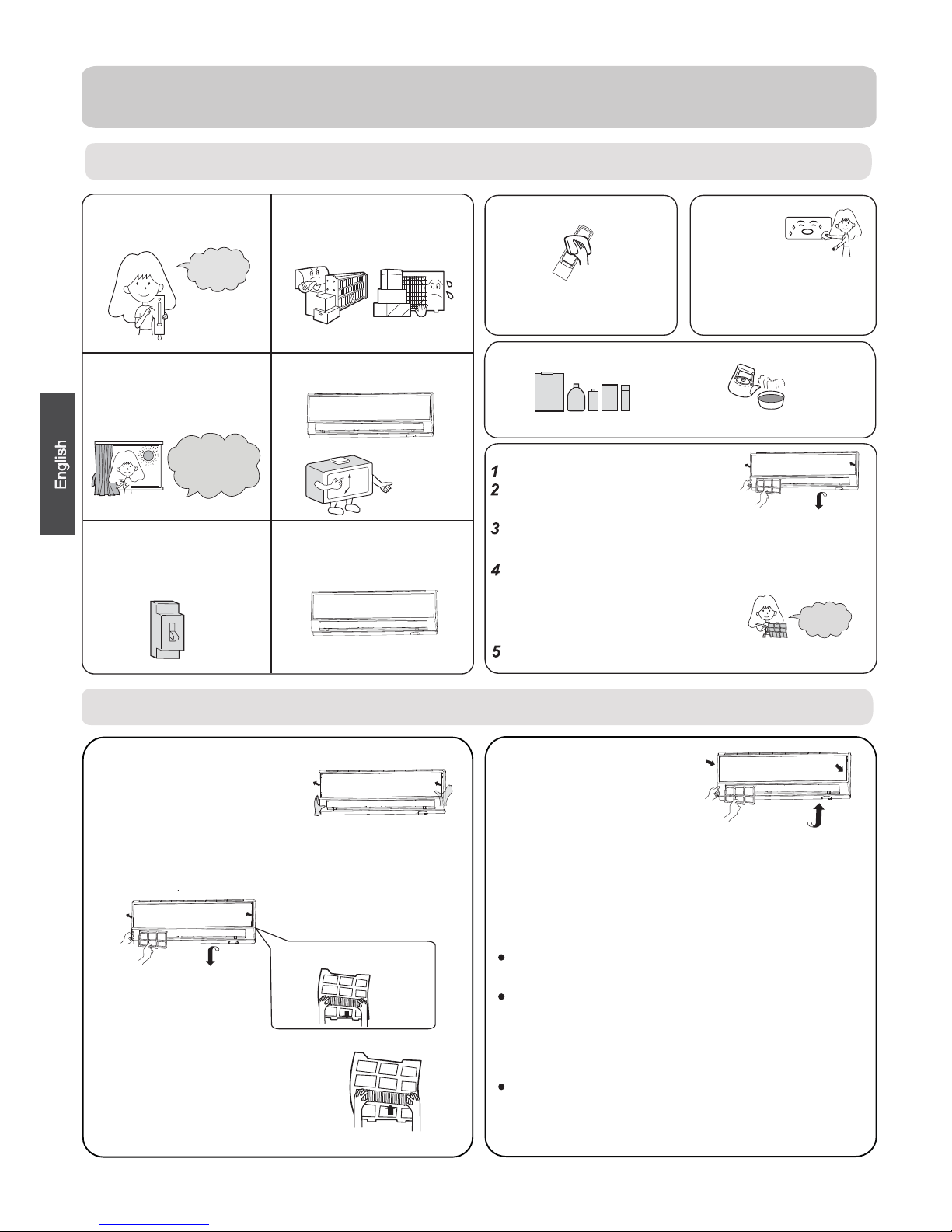 English

1
2
3
4
5